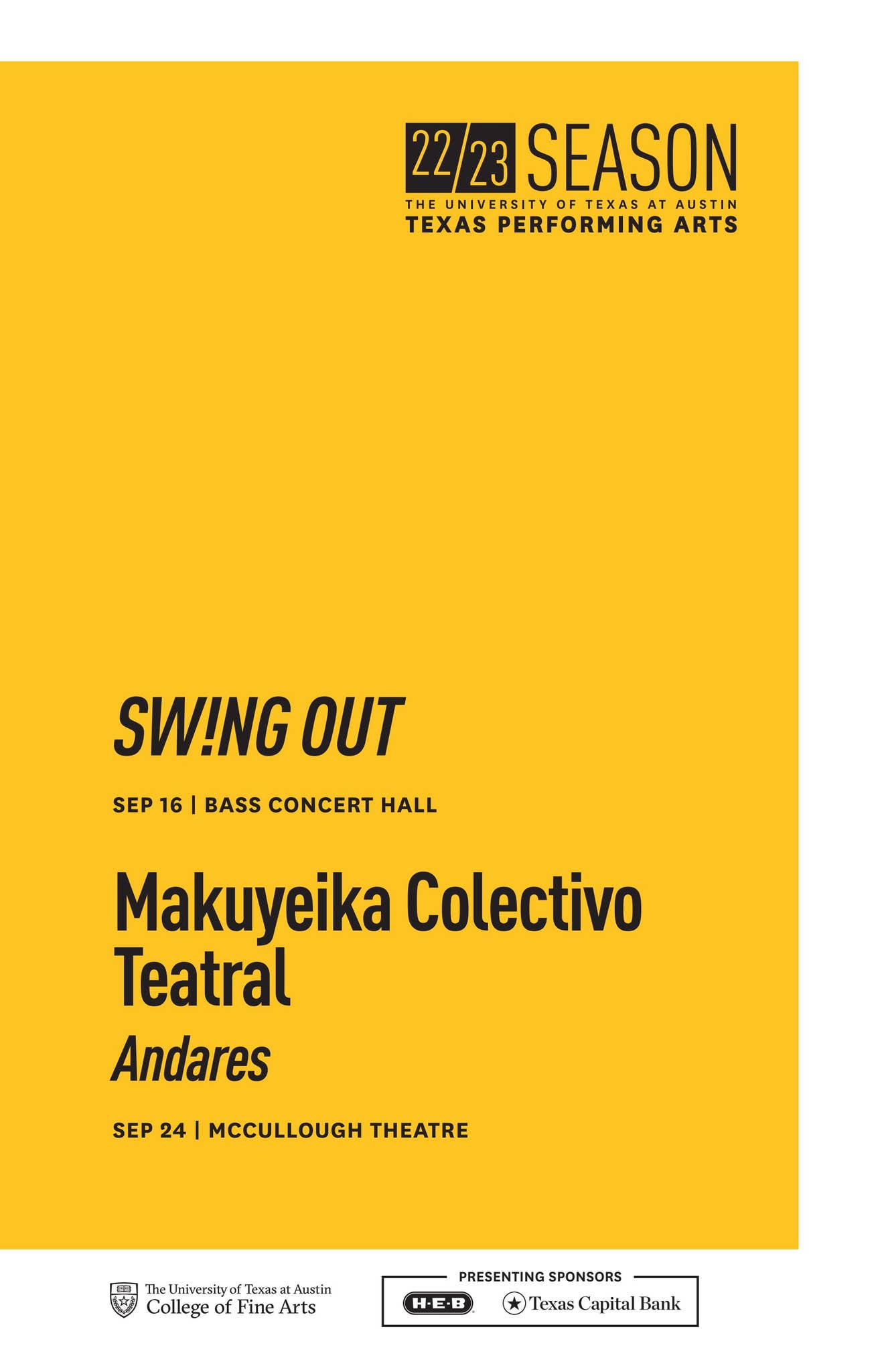 22/23 SEASON
THE UNIVERSITY OF TEXAS AT AUSTIN
TEXAS PERFORMING ARTS

SW!NG OUT

SEP 16 | BASS CONCERT HALL

Makuyeika Colectivo Teatral

Andares

SEP 24 | MCCULLOUGH THEATRE

The University of Texas at Austin
College of Fine Arts

PRESENTING SPONSORS
H-E-B
Texas Capital Bank